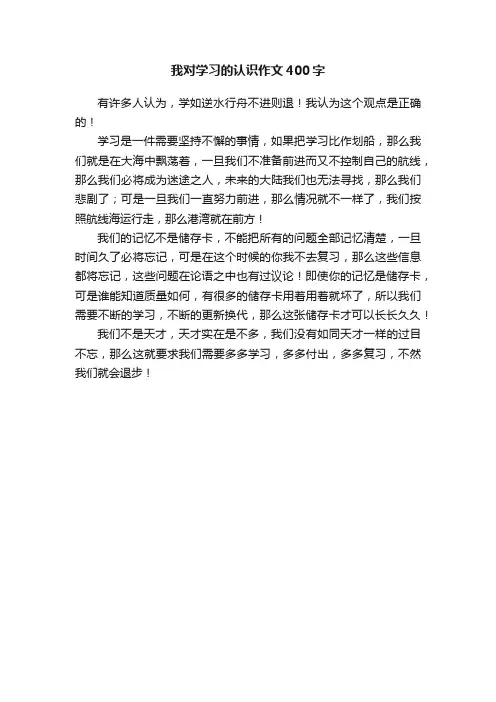 我对学习的认识作文400字

有许多人认为，学如逆水行舟不进则退！我认为这个观点是正确的！

学习是一件需要坚持不懈的事情，如果把学习比作划船，那么我们就是在大海中飘荡着，一旦我们不准备前进而又不控制自己的航线，那么我们必将成为迷途之人，未来的大陆我们也无法寻找，那么我们悲剧了；可是一旦我们一直努力前进，那么情况就不一样了，我们按照航线海运行走，那么港湾就在前方！

我们的记忆不是储存卡，不能把所有的问题全部记忆清楚，一旦时间久了必将忘记，可是在这个时候的你我不去复习，那么这些信息都将忘记，这些问题在论语之中也有过议论！即使你的记忆是储存卡，可是谁能知道质量如何，有很多的储存卡用着用着就坏了，所以我们需要不断的学习，不断的更新换代，那么这张储存卡才可以长长久久！

我们不是天才，天才实在是不多，我们没有如同天才一样的过目不忘，那么这就要求我们需要多多学习，多多付出，多多复习，不然我们就会退步！